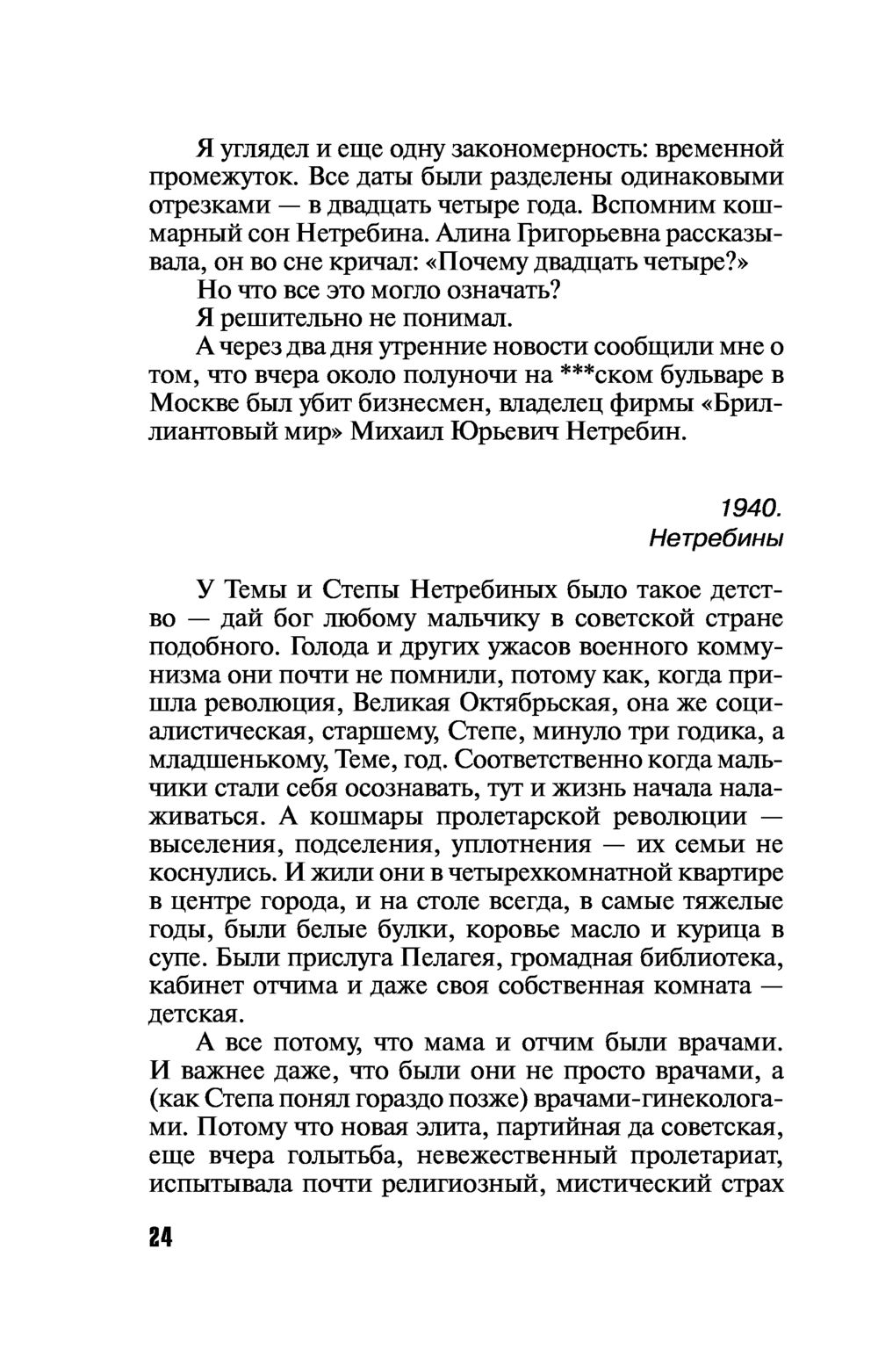 Я углядел и еще одну закономерность: временной промежуток. Все даты были разделены одинаковыми отрезками — в двадцать четыре года. Вспомним кошмарный сон Нетребина. Алина Григорьевна рассказывала, он во сне кричал: «Почему двадцать четыре?»

Но что все это могло означать?

Я решительно не понимал.

А через два дня утренние новости сообщили мне о том, что вчера около полуночи на ***ском бульваре в Москве был убит бизнесмен, владелец фирмы «Бриллиантовый мир» Михаил Юрьевич Нетребин.

1940.
Нетребины

У Темы и Степы Нетребиных было такое детство — дай бог любому мальчику в советской стране подобного. Голода и других ужасов военного коммунизма они почти не помнили, потому как, когда пришла революция, Великая Октябрьская, она же социалистическая, старшему, Степе, минуло три годика, а младшенькому, Теме, год. Соответственно когда мальчики стали себя осознавать, тут и жизнь начала налаживаться. А кошмары пролетарской революции — выселения, подселения, уплотнения — их семьи не коснулись. И жили они в четырехкомнатной квартире в центре города, и на столе всегда, в самые тяжелые годы, были белые булки, коровье масло и курица в супе. Были прислуга Пелагея, громадная библиотека, кабинет отчима и даже своя собственная комната — детская.

А все потому, что мама и отчим были врачами. И важнее даже, что были они не просто врачами, а (как Степа понял гораздо позже) врачами-гинекологами. Потому что новая элита, партийная да советская, еще вчера голытьба, невежественный пролетариат, испытывала почти религиозный, мистический страх

24